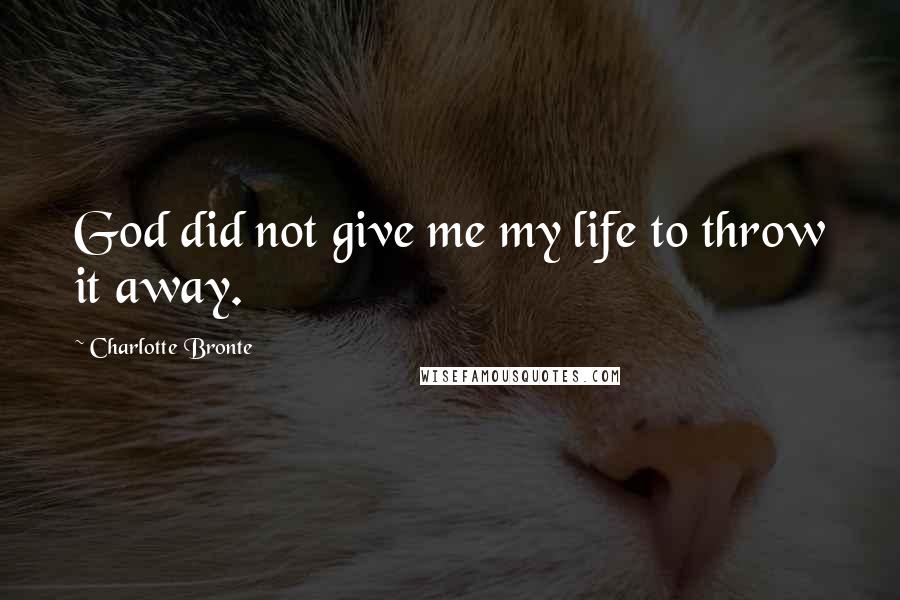 God did not give me my life to throw it away.

~ Charlotte Bronte

WISEFAMOUSQUOTES.COM